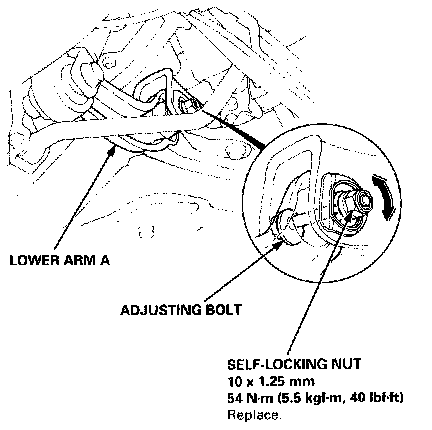 LOWER ARM A

ADJUSTING BOLT

SELF-LOCKING NUT
10 x 1.25 mm
54 N·m (5.5 kgf·m, 40 lbf·ft)
Replace.